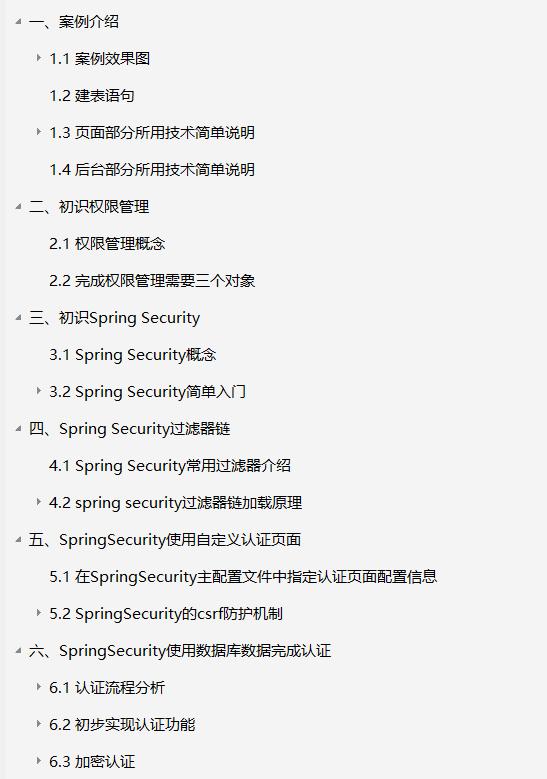 一、案例介绍

1.1 案例效果图

1.2 建表语句

1.3 页面部分所用技术简单说明

1.4 后台部分所用技术简单说明

二、初识权限管理

2.1 权限管理概念

2.2 完成权限管理需要三个对象

三、初识Spring Security

3.1 Spring Security概念

3.2 Spring Security简单入门

四、Spring Security过滤器链

4.1 Spring Security常用过滤器介绍

4.2 spring security过滤器链加载原理

五、SpringSecurity使用自定义认证页面

5.1 在SpringSecurity主配置文件中指定认证页面配置信息

5.2 SpringSecurity的csrf防护机制

六、SpringSecurity使用数据库数据完成认证

6.1 认证流程分析

6.2 初步实现认证功能

6.3 加密认证